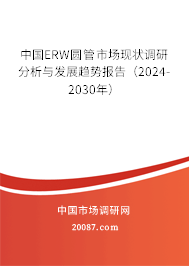 中国ERW圆管市场现状调研分析与发展趋势报告（2024-2030年）

中国市场调研网

20087.com